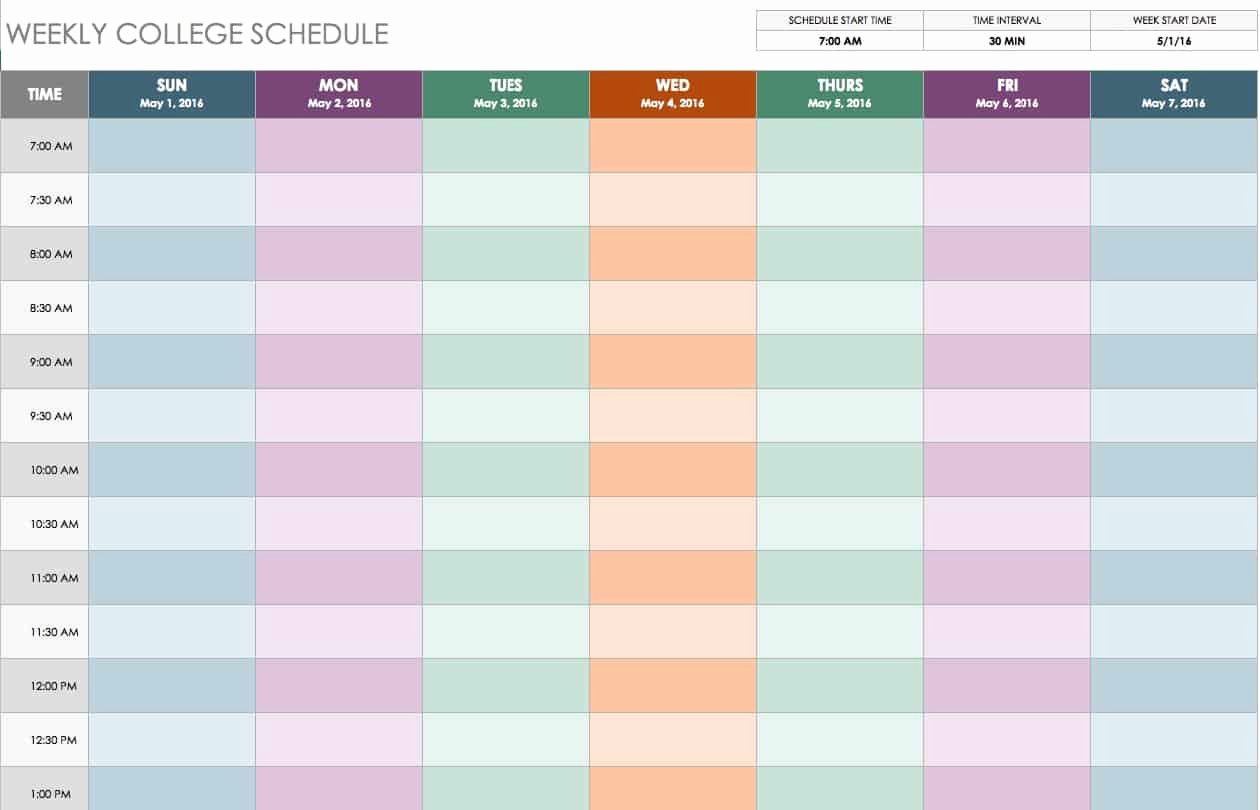 WEEKLY COLLEGE SCHEDULE

| SCHEDULE START TIME | TIME INTERVAL | WEEK START DATE |
|---|---|---|
| 7:00 AM | 30 MIN | 5/1/16 |

| TIME | SUN May 1, 2016 | MON May 2, 2016 | TUES May 3, 2016 | WED May 4, 2016 | THURS May 5, 2016 | FRI May 6, 2016 | SAT May 7, 2016 |
|---|---|---|---|---|---|---|---|
| 7:00 AM | | | | | | | |
| 7:30 AM | | | | | | | |
| 8:00 AM | | | | | | | |
| 8:30 AM | | | | | | | |
| 9:00 AM | | | | | | | |
| 9:30 AM | | | | | | | |
| 10:00 AM | | | | | | | |
| 10:30 AM | | | | | | | |
| 11:00 AM | | | | | | | |
| 11:30 AM | | | | | | | |
| 12:00 PM | | | | | | | |
| 12:30 PM | | | | | | | |
| 1:00 PM | | | | | | | |